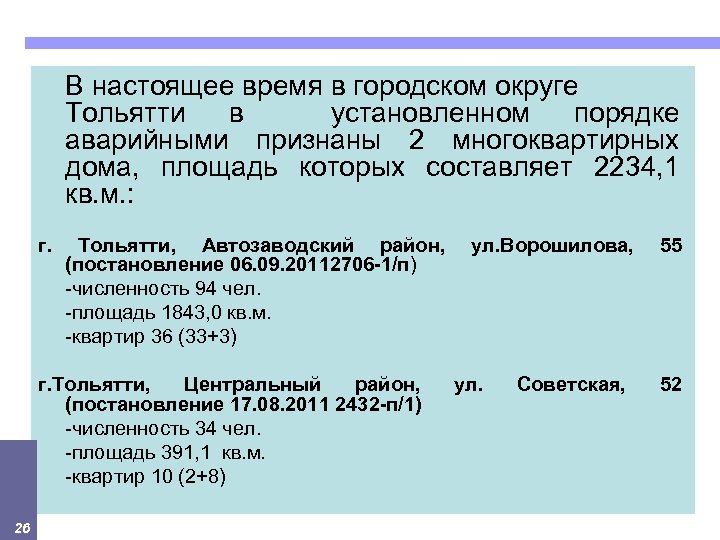 В настоящее время в городском округе Тольятти в установленном порядке аварийными признаны 2 многоквартирных дома, площадь которых составляет 2234,1 кв.м.:

г. Тольятти, Автозаводский район, ул.Ворошилова, 55 (постановление 06.09.20112706-1/п)
-численность 94 чел.
-площадь 1843,0 кв.м.
-квартир 36 (33+3)

г.Тольятти, Центральный район, ул. Советская, 52 (постановление 17.08.2011 2432-п/1)
-численность 34 чел.
-площадь 391,1 кв.м.
-квартир 10 (2+8)

26